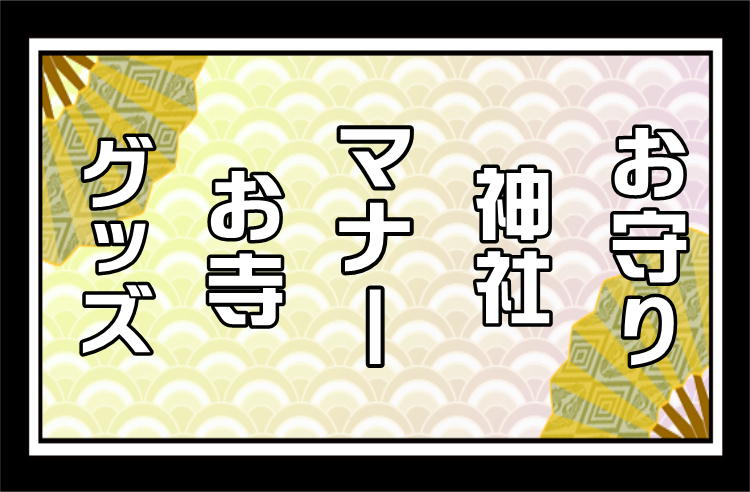 お守り
神社
マナー
お寺
グッズ